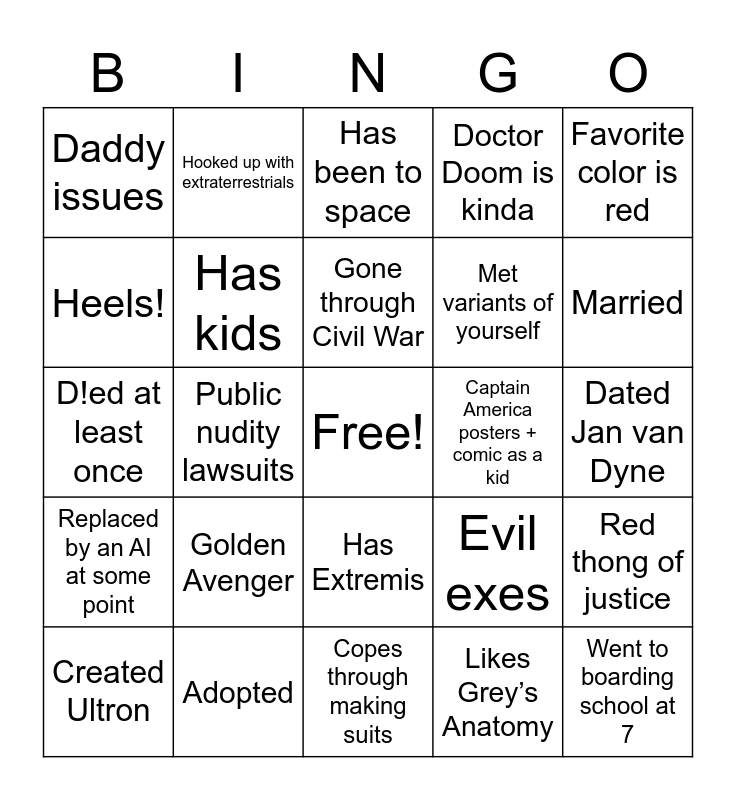 | B | I | N | G | O |
|---|---|---|---|---|
| Daddy issues | Hooked up with extraterrestrials | Has been to space | Doctor Doom is kinda | Favorite color is red |
| Heels! | Has kids | Gone through Civil War | Met variants of yourself | Married |
| D!ed at least once | Public nudity lawsuits | Free! | Captain America posters + comic as a kid | Dated Jan van Dyne |
| Replaced by an AI at some point | Golden Avenger | Has Extremis | Evil exes | Red thong of justice |
| Created Ultron | Adopted | Copes through making suits | Likes Grey's Anatomy | Went to boarding school at 7 |